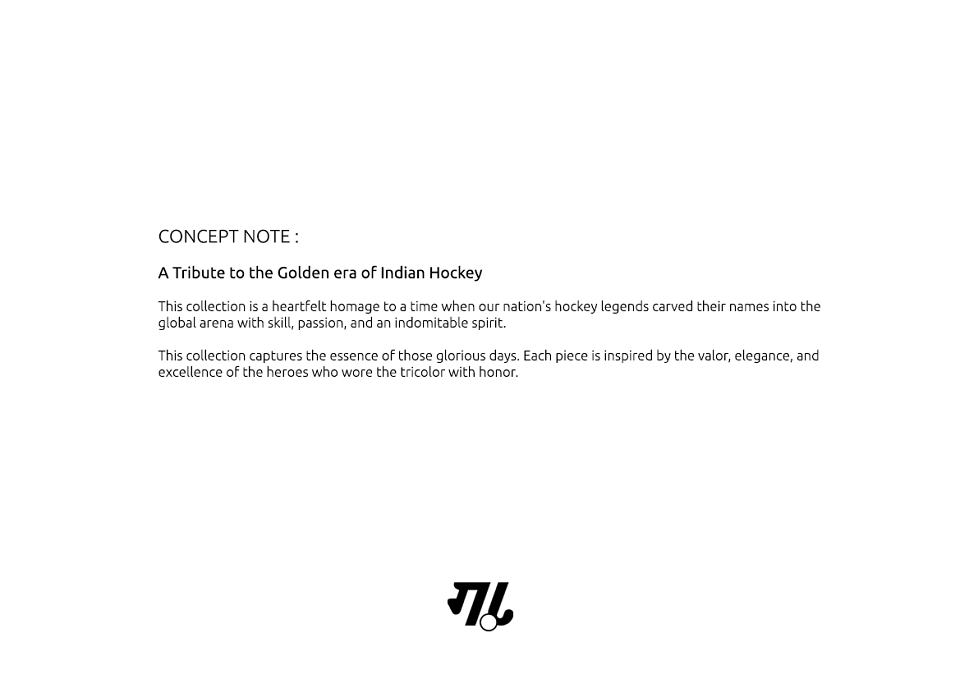 CONCEPT NOTE :

A Tribute to the Golden era of Indian Hockey

This collection is a heartfelt homage to a time when our nation's hockey legends carved their names into the global arena with skill, passion, and an indomitable spirit.

This collection captures the essence of those glorious days. Each piece is inspired by the valor, elegance, and excellence of the heroes who wore the tricolor with honor.